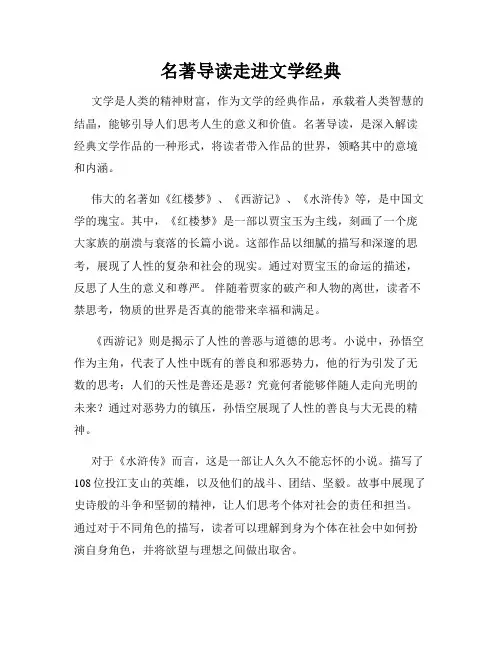 名著导读走进文学经典

文学是人类的精神财富，作为文学的经典作品，承载着人类智慧的结晶，能够引导人们思考人生的意义和价值。名著导读，是深入解读经典文学作品的一种形式，将读者带入作品的世界，领略其中的意境和内涵。

伟大的名著如《红楼梦》、《西游记》、《水浒传》等，是中国文学的瑰宝。其中，《红楼梦》是一部以贾宝玉为主线，刻画了一个庞大家族的崩溃与衰落的长篇小说。这部作品以细腻的描写和深邃的思考，展现了人性的复杂和社会的现实。通过对贾宝玉的命运的描述，反思了人生的意义和尊严。伴随着贾家的破产和人物的离世，读者不禁思考，物质的世界是否真的能带来幸福和满足。

《西游记》则是揭示了人性的善恶与道德的思考。小说中，孙悟空作为主角，代表了人性中既有的善良和邪恶势力，他的行为引发了无数的思考：人们的天性是善还是恶？究竟何者能够伴随人走向光明的未来？通过对恶势力的镇压，孙悟空展现了人性的善良与大无畏的精神。

对于《水浒传》而言，这是一部让人久久不能忘怀的小说。描写了108位投江支山的英雄，以及他们的战斗、团结、坚毅。故事中展现了史诗般的斗争和坚韧的精神，让人们思考个体对社会的责任和担当。通过对于不同角色的描写，读者可以理解到身为个体在社会中如何扮演自身角色，并将欲望与理想之间做出取舍。